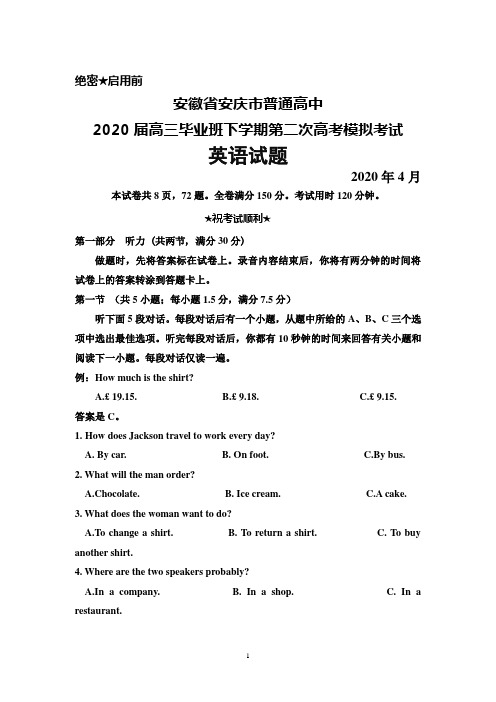 绝密★启用前

安徽省安庆市普通高中

2020 届高三毕业班下学期第二次高考模拟考试

英语试题

2020 年 4 月

本试卷共 8 页，72 题。全卷满分 150 分。考试用时 120 分钟。

★祝考试顺利★

第一部分 听力（共两节，满分 30 分）

做题时，先将答案标在试卷上。录音内容结束后，你将有两分钟的时间将试卷上的答案转涂到答题卡上。

第一节 （共 5 小题；每小题 1.5 分，满分 7.5 分）

听下面 5 段对话。每段对话后有一个小题，从题中所给的 A、B、C 三个选项中选出最佳选项。听完每段对话后，你都有 10 秒钟的时间来回答有关小题和阅读下一小题。每段对话仅读一遍。

例：How much is the shirt?

A.£ 19.15. B.£ 9.18. C.£ 9.15.

答案是 C。

1. How does Jackson travel to work every day?

A. By car. B. On foot. C.By bus.

2. What will the man order?

A.Chocolate. B. Ice cream. C.A cake.

3. What does the woman want to do?

A.To change a shirt. B. To return a shirt. C. To buy another shirt.

4. Where are the two speakers probably?

A.In a company. B. In a shop. C. In a restaurant.

1